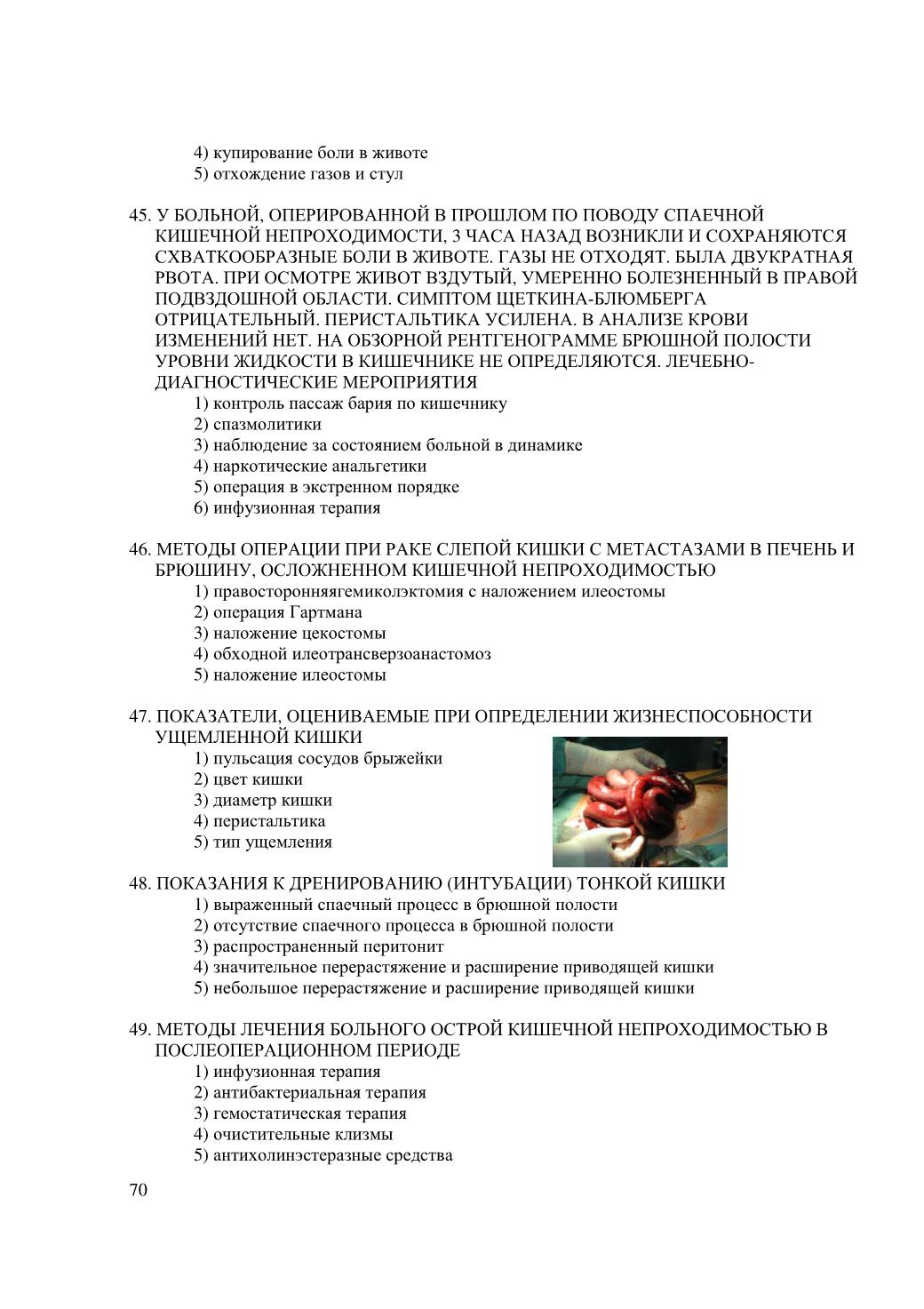 4) купирование боли в животе
5) отхождение газов и стул

45. У БОЛЬНОЙ, ОПЕРИРОВАННОЙ В ПРОШЛОМ ПО ПОВОДУ СПАЕЧНОЙ КИШЕЧНОЙ НЕПРОХОДИМОСТИ, 3 ЧАСА НАЗАД ВОЗНИКЛИ И СОХРАНЯЮТСЯ СХВАТКООБРАЗНЫЕ БОЛИ В ЖИВОТЕ. ГАЗЫ НЕ ОТХОДЯТ. БЫЛА ДВУКРАТНАЯ РВОТА. ПРИ ОСМОТРЕ ЖИВОТ ВЗДУТЫЙ, УМЕРЕННО БОЛЕЗНЕННЫЙ В ПРАВОЙ ПОДВЗДОШНОЙ ОБЛАСТИ. СИМПТОМ ЩЕТКИНА-БЛЮМБЕРГА ОТРИЦАТЕЛЬНЫЙ. ПЕРИСТАЛЬТИКА УСИЛЕНА. В АНАЛИЗЕ КРОВИ ИЗМЕНЕНИЙ НЕТ. НА ОБЗОРНОЙ РЕНТГЕНОГРАММЕ БРЮШНОЙ ПОЛОСТИ УРОВНИ ЖИДКОСТИ В КИШЕЧНИКЕ НЕ ОПРЕДЕЛЯЮТСЯ. ЛЕЧЕБНО-ДИАГНОСТИЧЕСКИЕ МЕРОПРИЯТИЯ
1) контроль пассаж бария по кишечнику
2) спазмолитики
3) наблюдение за состоянием больной в динамике
4) наркотические анальгетики
5) операция в экстренном порядке
6) инфузионная терапия

46. МЕТОДЫ ОПЕРАЦИИ ПРИ РАКЕ СЛЕПОЙ КИШКИ С МЕТАСТАЗАМИ В ПЕЧЕНЬ И БРЮШИНУ, ОСЛОЖНЕННОМ КИШЕЧНОЙ НЕПРОХОДИМОСТЬЮ
1) правосторонняягемиколэктомия с наложением илеостомы
2) операция Гартмана
3) наложение цекостомы
4) обходной илеотрансверзоанастомоз
5) наложение илеостомы

47. ПОКАЗАТЕЛИ, ОЦЕНИВАЕМЫЕ ПРИ ОПРЕДЕЛЕНИИ ЖИЗНЕСПОСОБНОСТИ УЩЕМЛЕННОЙ КИШКИ
1) пульсация сосудов брыжейки
2) цвет кишки
3) диаметр кишки
4) перистальтика
5) тип ущемления

48. ПОКАЗАНИЯ К ДРЕНИРОВАНИЮ (ИНТУБАЦИИ) ТОНКОЙ КИШКИ
1) выраженный спаечный процесс в брюшной полости
2) отсутствие спаечного процесса в брюшной полости
3) распространенный перитонит
4) значительное перерастяжение и расширение приводящей кишки
5) небольшое перерастяжение и расширение приводящей кишки

49. МЕТОДЫ ЛЕЧЕНИЯ БОЛЬНОГО ОСТРОЙ КИШЕЧНОЙ НЕПРОХОДИМОСТЬЮ В ПОСЛЕОПЕРАЦИОННОМ ПЕРИОДЕ
1) инфузионная терапия
2) антибактериальная терапия
3) гемостатическая терапия
4) очистительные клизмы
5) антихолинэстеразные средства

70